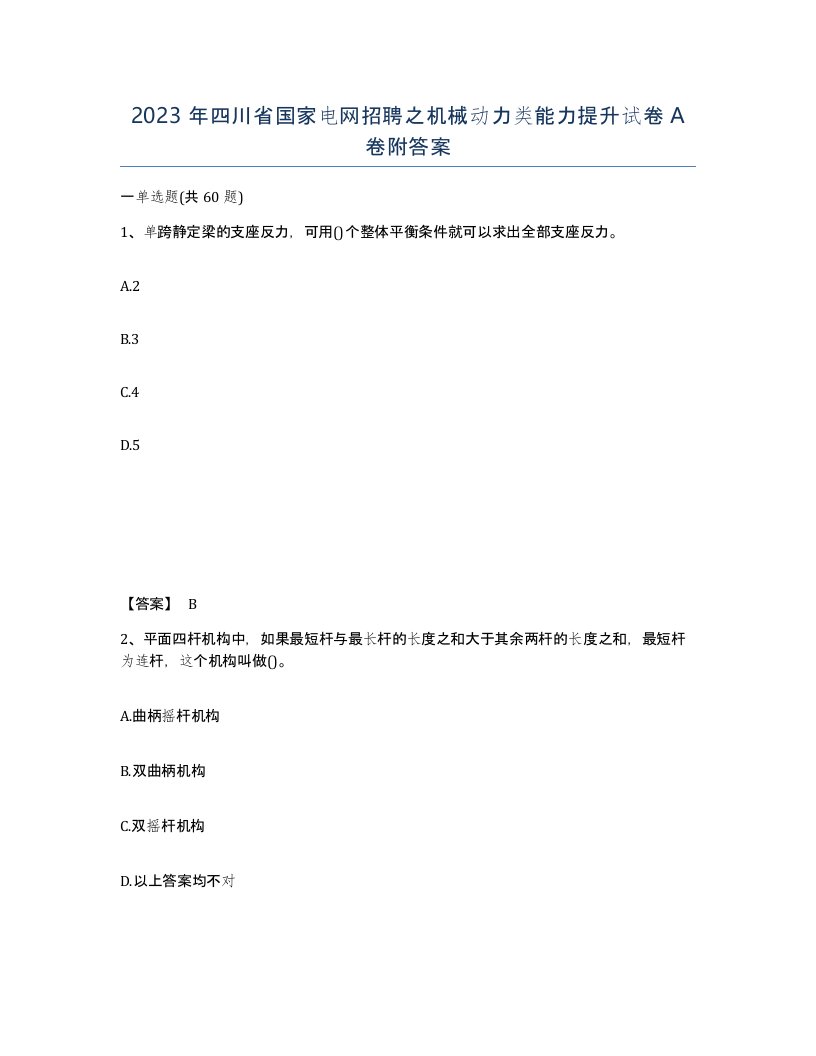 2023 年四川省国家电网招聘之机械动力类能力提升试卷 A 卷附答案

一单选题(共 60 题)

1、单跨静定梁的支座反力，可用()个整体平衡条件就可以求出全部支座反力。

A.2

B.3

C.4

D.5

【答案】 B

2、平面四杆机构中，如果最短杆与最长杆的长度之和大于其余两杆的长度之和，最短杆为连杆，这个机构叫做()。

A.曲柄摇杆机构

B.双曲柄机构

C.双摇杆机构

D.以上答案均不对